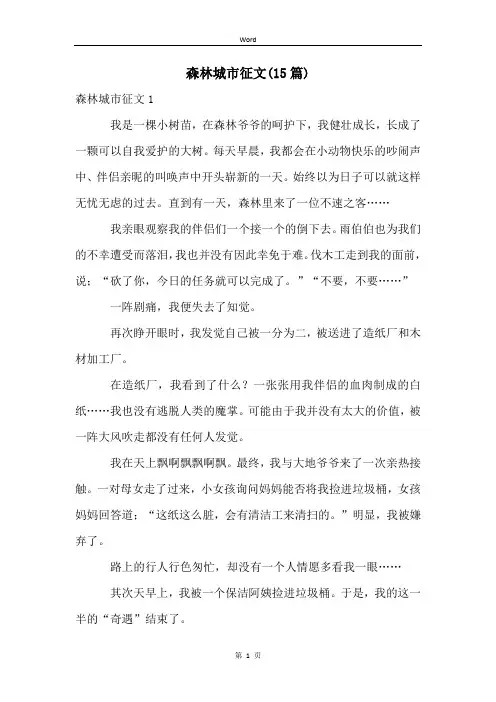 Word

森林城市征文(15篇)

森林城市征文1

我是一棵小树苗，在森林爷爷的呵护下，我健壮成长，长成了一颗可以自我爱护的大树。每天早晨，我都会在小动物快乐的吵闹声中、伴侣亲昵的叫唤声中开头崭新的一天。始终以为日子可以就这样无忧无虑的过去。直到有一天，森林里来了一位不速之客……

我亲眼观察我的伴侣们一个接一个的倒下去。雨伯伯也为我们的不幸遭受而落泪，我也并没有因此幸免于难。伐木工走到我的面前，说：“砍了你，今日的任务就可以完成了。”“不要，不要……”

一阵剧痛，我便失去了知觉。

再次睁开眼时，我发觉自己被一分为二，被送进了造纸厂和木材加工厂。

在造纸厂，我看到了什么？一张张用我伴侣的血肉制成的白纸……我也没有逃脱人类的魔掌。可能由于我并没有太大的价值，被一阵大风吹走都没有任何人发觉。

我在天上飘啊飘飘啊飘。最终，我与大地爷爷来了一次亲热接触。一对母女走了过来，小女孩询问妈妈能否将我捡进垃圾桶，女孩妈妈回答道：“这纸这么脏，会有清洁工来清扫的。”明显，我被嫌弃了。

路上的行人行色匆忙，却没有一个人情愿多看我一眼……

其次天早上，我被一个保洁阿姨捡进垃圾桶。于是，我的这一半的“奇遇”结束了。

第 1 页